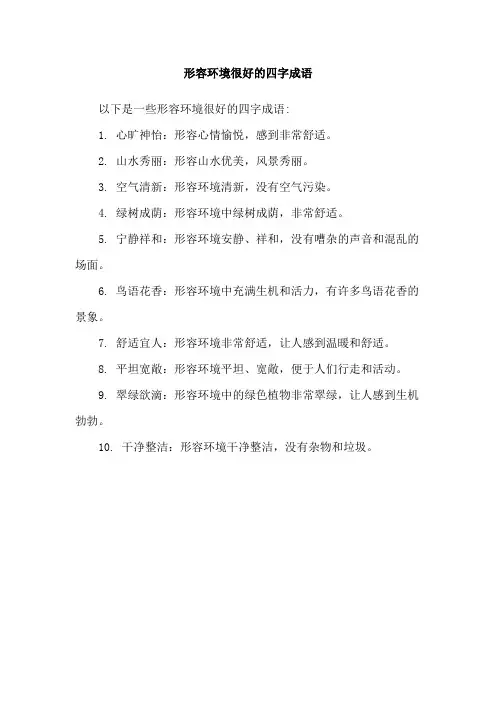 形容环境很好的四字成语

以下是一些形容环境很好的四字成语:

1. 心旷神怡：形容心情愉悦，感到非常舒适。

2. 山水秀丽：形容山水优美，风景秀丽。

3. 空气清新：形容环境清新，没有空气污染。

4. 绿树成荫：形容环境中绿树成荫，非常舒适。

5. 宁静祥和：形容环境安静、祥和，没有嘈杂的声音和混乱的场面。

6. 鸟语花香：形容环境中充满生机和活力，有许多鸟语花香的景象。

7. 舒适宜人：形容环境非常舒适，让人感到温暖和舒适。

8. 平坦宽敞：形容环境平坦、宽敞，便于人们行走和活动。

9. 翠绿欲滴：形容环境中的绿色植物非常翠绿，让人感到生机勃勃。

10. 干净整洁：形容环境干净整洁，没有杂物和垃圾。